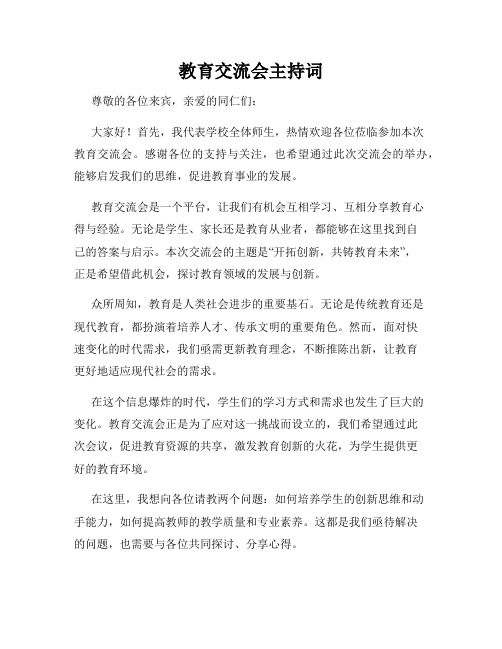 教育交流会主持词

尊敬的各位来宾，亲爱的同仁们：

大家好！首先，我代表学校全体师生，热情欢迎各位莅临参加本次教育交流会。感谢各位的支持与关注，也希望通过此次交流会的举办，能够启发我们的思维，促进教育事业的发展。

教育交流会是一个平台，让我们有机会互相学习、互相分享教育心得与经验。无论是学生、家长还是教育从业者，都能够在这里找到自己的答案与启示。本次交流会的主题是“开拓创新，共铸教育未来”，正是希望借此机会，探讨教育领域的发展与创新。

众所周知，教育是人类社会进步的重要基石。无论是传统教育还是现代教育，都扮演着培养人才、传承文明的重要角色。然而，面对快速变化的时代需求，我们亟需更新教育理念，不断推陈出新，让教育更好地适应现代社会的需求。

在这个信息爆炸的时代，学生们的学习方式和需求也发生了巨大的变化。教育交流会正是为了应对这一挑战而设立的，我们希望通过此次会议，促进教育资源的共享，激发教育创新的火花，为学生提供更好的教育环境。

在这里，我想向各位请教两个问题：如何培养学生的创新思维和动手能力，如何提高教师的教学质量和专业素养。这都是我们亟待解决的问题，也需要与各位共同探讨、分享心得。